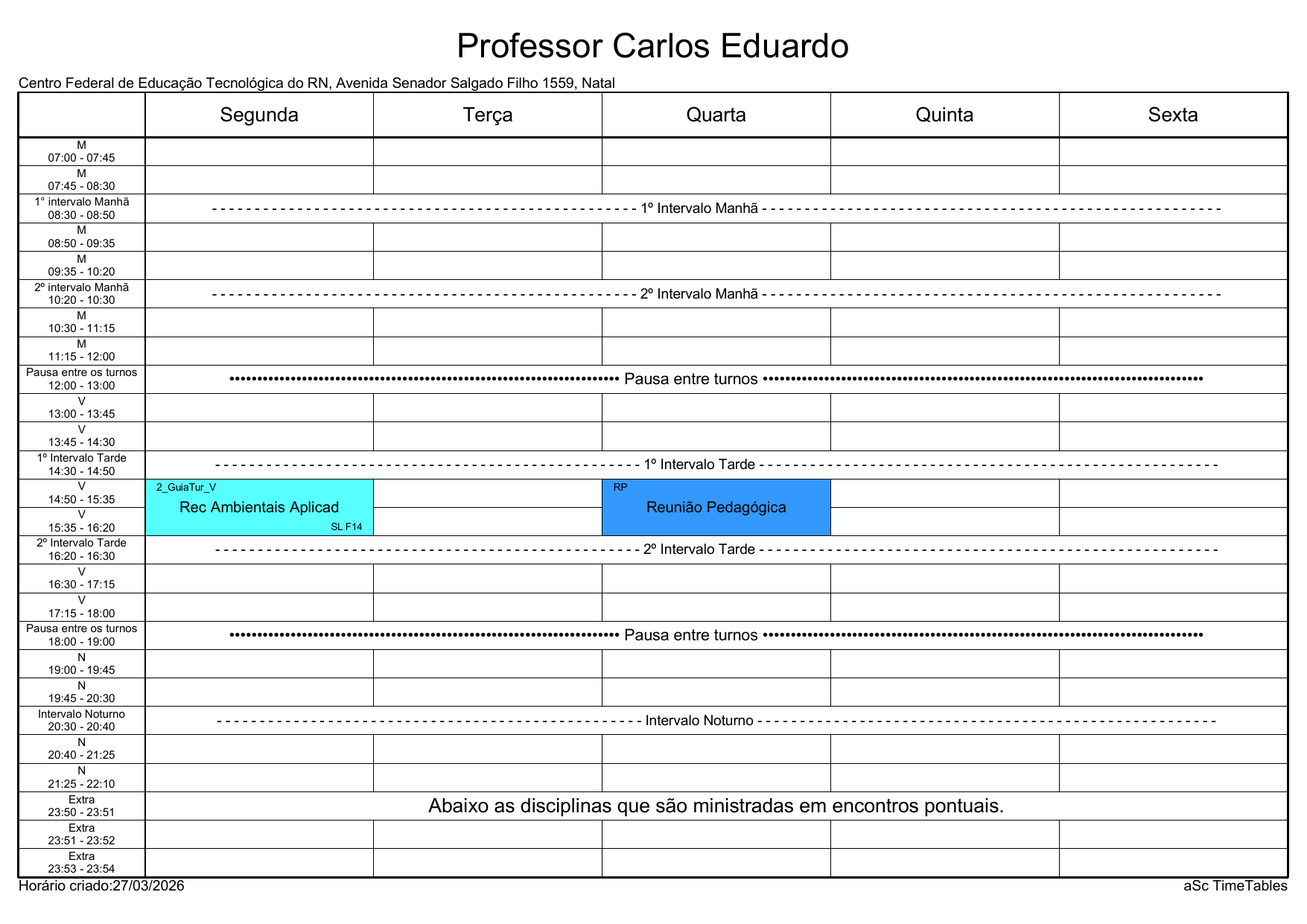 Professor Carlos Eduardo

Centro Federal de Educação Tecnológica do RN, Avenida Senador Salgado Filho 1559, Natal

| | Segunda | Terça | Quarta | Quinta | Sexta |
|---|---|---|---|---|---|
| M 07:00 - 07:45 | | | | | |
| M 07:45 - 08:30 | | | | | |
| 1° intervalo Manhã 08:30 - 08:50 | - - - 1º Intervalo Manhã - - - | | | | |
| M 08:50 - 09:35 | | | | | |
| M 09:35 - 10:20 | | | | | |
| 2º intervalo Manhã 10:20 - 10:30 | - - - 2º Intervalo Manhã - - - | | | | |
| M 10:30 - 11:15 | | | | | |
| M 11:15 - 12:00 | | | | | |
| Pausa entre os turnos 12:00 - 13:00 | ••• Pausa entre turnos ••• | | | | |
| V 13:00 - 13:45 | | | | | |
| V 13:45 - 14:30 | | | | | |
| 1º Intervalo Tarde 14:30 - 14:50 | - - - 1º Intervalo Tarde - - - | | | | |
| V 14:50 - 15:35 | 2_GuiaTur_V Rec Ambientais Aplicad SL F14 | | RP Reunião Pedagógica | | |
| V 15:35 - 16:20 | | | | | |
| 2º Intervalo Tarde 16:20 - 16:30 | - - - 2º Intervalo Tarde - - - | | | | |
| V 16:30 - 17:15 | | | | | |
| V 17:15 - 18:00 | | | | | |
| Pausa entre os turnos 18:00 - 19:00 | ••• Pausa entre turnos ••• | | | | |
| N 19:00 - 19:45 | | | | | |
| N 19:45 - 20:30 | | | | | |
| Intervalo Noturno 20:30 - 20:40 | - - - Intervalo Noturno - - - | | | | |
| N 20:40 - 21:25 | | | | | |
| N 21:25 - 22:10 | | | | | |
| Extra 23:50 - 23:51 | Abaixo as disciplinas que são ministradas em encontros pontuais. | | | | |
| Extra 23:51 - 23:52 | | | | | |
| Extra 23:53 - 23:54 | | | | | |

Horário criado:27/03/2026

aSc TimeTables